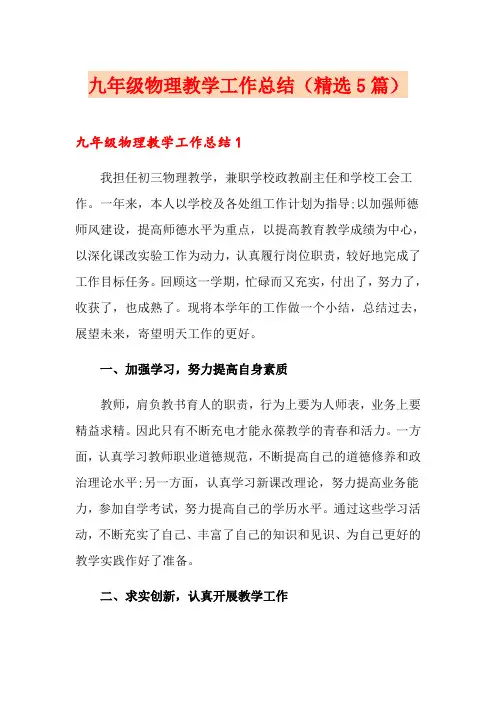 九年级物理教学工作总结（精选5篇）

九年级物理教学工作总结1

我担任初三物理教学，兼职学校政教副主任和学校工会工作。一年来，本人以学校及各处组工作计划为指导;以加强师德师风建设，提高师德水平为重点，以提高教育教学成绩为中心，以深化课改实验工作为动力，认真履行岗位职责，较好地完成了工作目标任务。回顾这一学期，忙碌而又充实，付出了，努力了，收获了，也成熟了。现将本学年的工作做一个小结，总结过去，展望未来，寄望明天工作的更好。

一、加强学习，努力提高自身素质

教师，肩负教书育人的职责，行为上要为人师表，业务上要精益求精。因此只有不断充电才能永葆教学的青春和活力。一方面，认真学习教师职业道德规范，不断提高自己的道德修养和政治理论水平;另一方面，认真学习新课改理论，努力提高业务能力，参加自学考试，努力提高自己的学历水平。通过这些学习活动，不断充实了自己、丰富了自己的知识和见识、为自己更好的教学实践作好了准备。

二、求实创新，认真开展教学工作